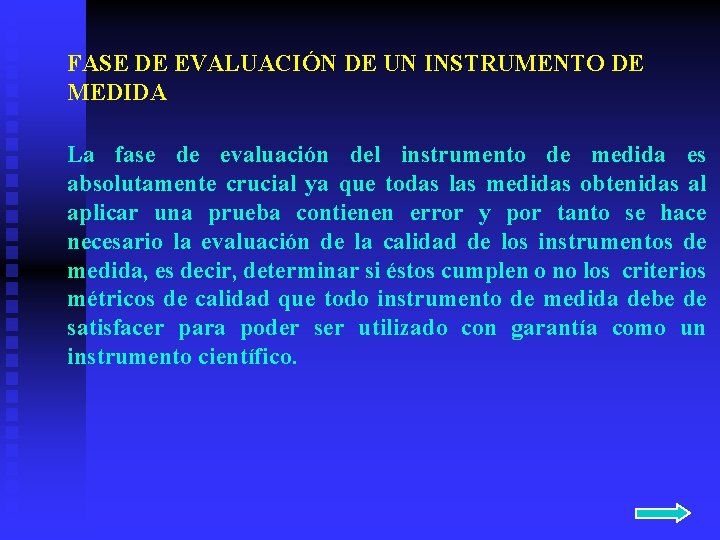 FASE DE EVALUACIÓN DE UN INSTRUMENTO DE MEDIDA

La fase de evaluación del instrumento de medida es absolutamente crucial ya que todas las medidas obtenidas al aplicar una prueba contienen error y por tanto se hace necesario la evaluación de la calidad de los instrumentos de medida, es decir, determinar si éstos cumplen o no los criterios métricos de calidad que todo instrumento de medida debe de satisfacer para poder ser utilizado con garantía como un instrumento científico.